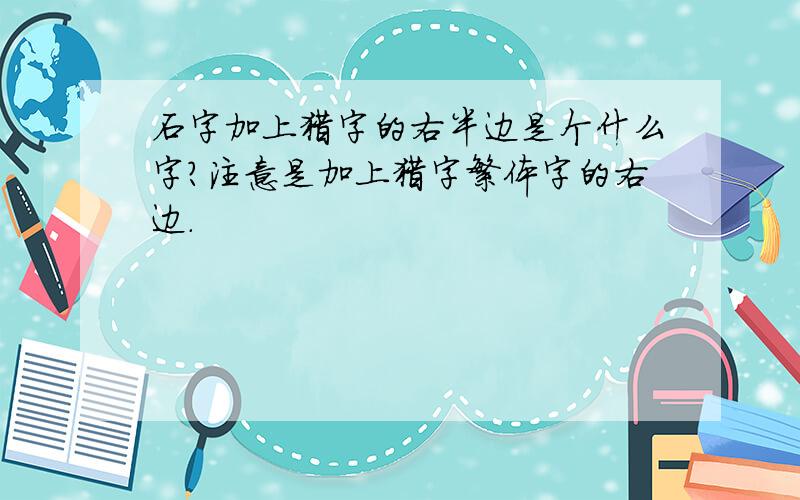 石字加上猎字的右半边是个什么字?注意是加上猎字繁体字的右边.